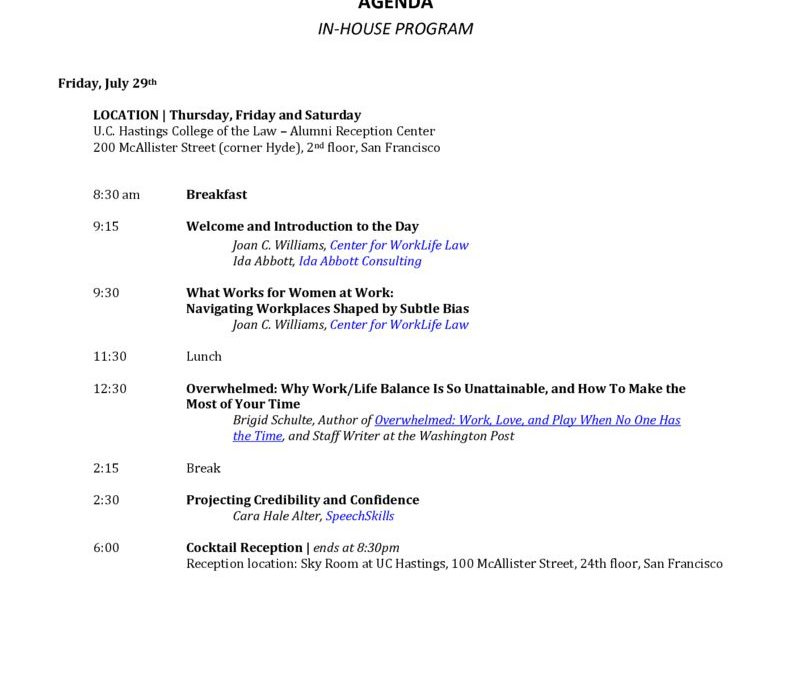 AGENDA
IN-HOUSE PROGRAM

Friday, July 29th

LOCATION | Thursday, Friday and Saturday
U.C. Hastings College of the Law – Alumni Reception Center
200 McAllister Street (corner Hyde), 2nd floor, San Francisco

8:30 am Breakfast

9:15 Welcome and Introduction to the Day
Joan C. Williams, Center for WorkLife Law
Ida Abbott, Ida Abbott Consulting

9:30 What Works for Women at Work:
Navigating Workplaces Shaped by Subtle Bias
Joan C. Williams, Center for WorkLife Law

11:30 Lunch

12:30 Overwhelmed: Why Work/Life Balance Is So Unattainable, and How To Make the Most of Your Time
Brigid Schulte, Author of Overwhelmed: Work, Love, and Play When No One Has the Time, and Staff Writer at the Washington Post

2:15 Break

2:30 Projecting Credibility and Confidence
Cara Hale Alter, SpeechSkills

6:00 Cocktail Reception | ends at 8:30pm
Reception location: Sky Room at UC Hastings, 100 McAllister Street, 24th floor, San Francisco